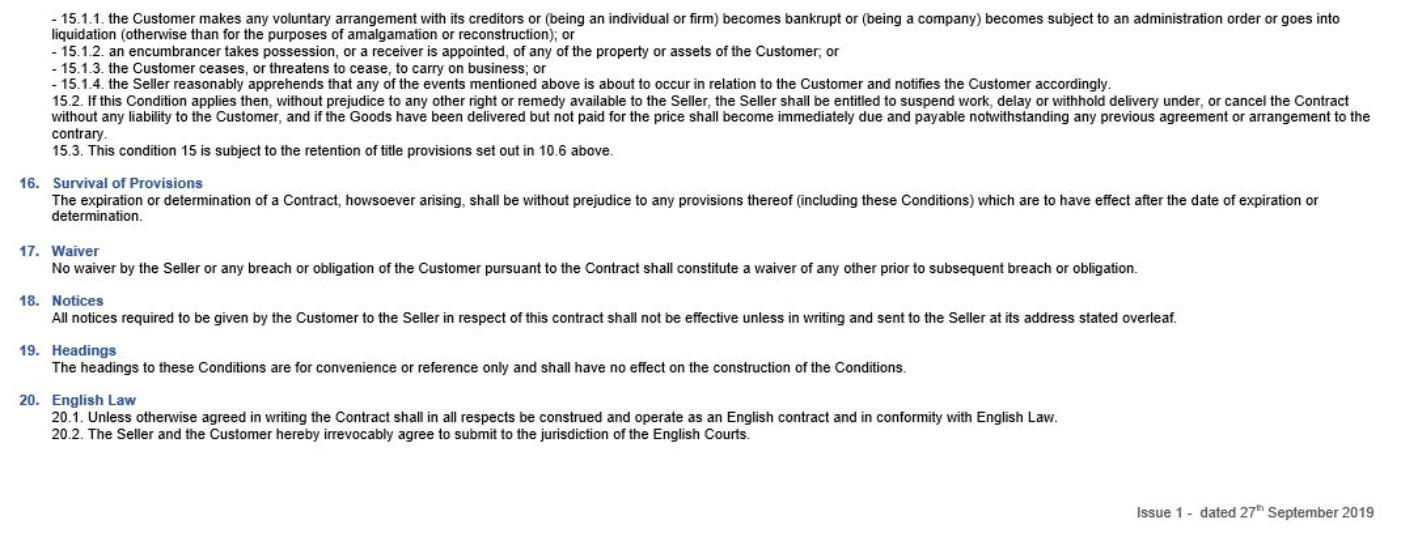 - 15.1.1. the Customer makes any voluntary arrangement with its creditors or (being an individual or firm) becomes bankrupt or (being a company) becomes subject to an administration order or goes into liquidation (otherwise than for the purposes of amalgamation or reconstruction); or
- 15.1.2. an encumbrancer takes possession, or a receiver is appointed, of any of the property or assets of the Customer; or
- 15.1.3. the Customer ceases, or threatens to cease, to carry on business; or
- 15.1.4. the Seller reasonably apprehends that any of the events mentioned above is about to occur in relation to the Customer and notifies the Customer accordingly.
15.2. If this Condition applies then, without prejudice to any other right or remedy available to the Seller, the Seller shall be entitled to suspend work, delay or withhold delivery under, or cancel the Contract without any liability to the Customer, and if the Goods have been delivered but not paid for the price shall become immediately due and payable notwithstanding any previous agreement or arrangement to the contrary.
15.3. This condition 15 is subject to the retention of title provisions set out in 10.6 above.

16. Survival of Provisions
The expiration or determination of a Contract, howsoever arising, shall be without prejudice to any provisions thereof (including these Conditions) which are to have effect after the date of expiration or determination.

17. Waiver
No waiver by the Seller or any breach or obligation of the Customer pursuant to the Contract shall constitute a waiver of any other prior to subsequent breach or obligation.

18. Notices
All notices required to be given by the Customer to the Seller in respect of this contract shall not be effective unless in writing and sent to the Seller at its address stated overleaf.

19. Headings
The headings to these Conditions are for convenience or reference only and shall have no effect on the construction of the Conditions.

20. English Law
20.1. Unless otherwise agreed in writing the Contract shall in all respects be construed and operate as an English contract and in conformity with English Law.
20.2. The Seller and the Customer hereby irrevocably agree to submit to the jurisdiction of the English Courts.

Issue 1 - dated 27$^{th}$ September 2019